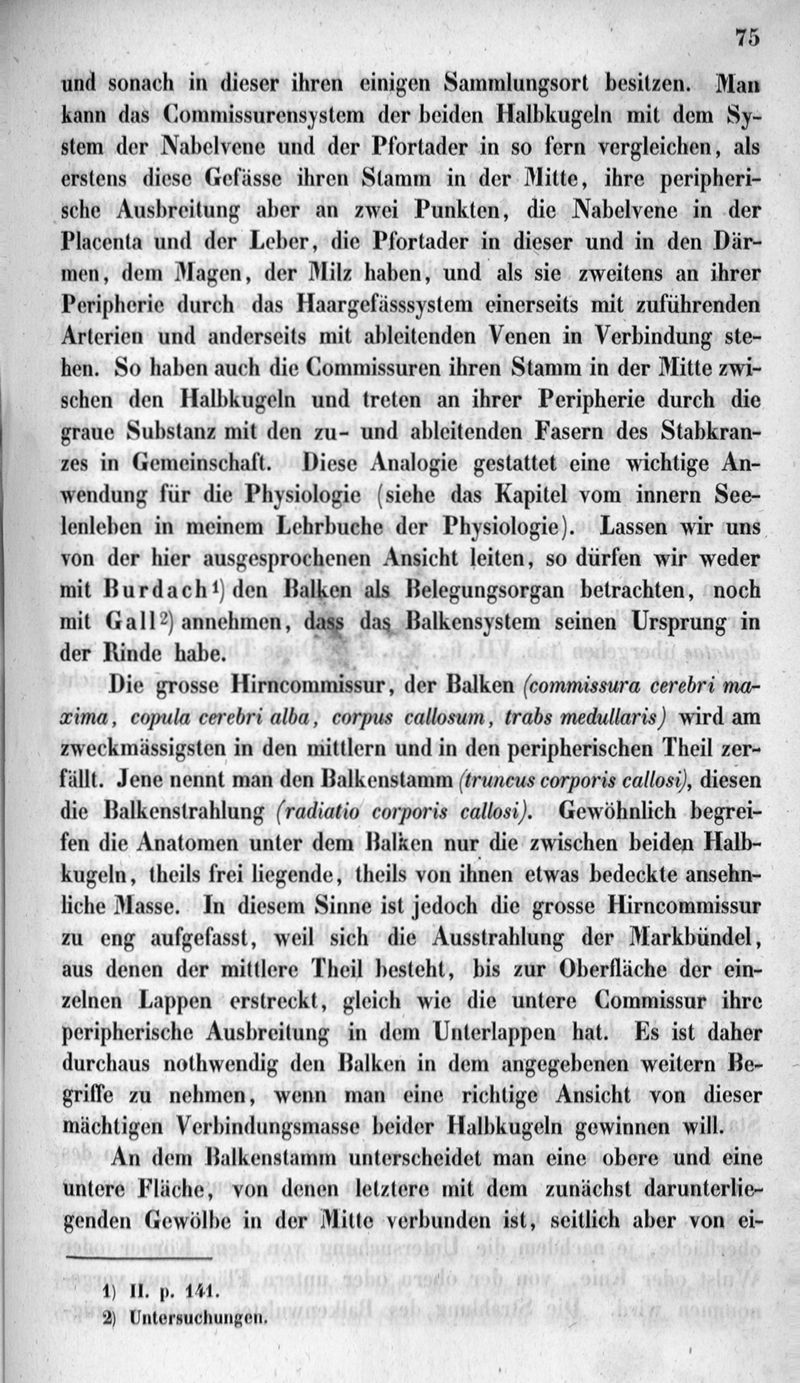 75

und sonach in dieser ihren einigen Sammlungsort besitzen. Man kann das Commissurensystem der beiden Halbkugeln mit dem System der Nabelvene und der Pfortader in so fern vergleichen, als erstens diese Gefässe ihren Stamm in der Mitte, ihre peripherische Ausbreitung aber an zwei Punkten, die Nabelvene in der Placenta und der Leber, die Pfortader in dieser und in den Därmen, dem Magen, der Milz haben, und als sie zweitens an ihrer Peripherie durch das Haargefässsystem einerseits mit zuführenden Arterien und anderseits mit ableitenden Venen in Verbindung stehen. So haben auch die Commissuren ihren Stamm in der Mitte zwischen den Halbkugeln und treten an ihrer Peripherie durch die graue Substanz mit den zu- und ableitenden Fasern des Stabkranzes in Gemeinschaft. Diese Analogie gestattet eine wichtige Anwendung für die Physiologie (siehe das Kapitel vom innern Seelenleben in meinem Lehrbuche der Physiologie). Lassen wir uns von der hier ausgesprochenen Ansicht leiten, so dürfen wir weder mit Burdach¹) den Balken als Belegungsorgan betrachten, noch mit Gall²) annehmen, dass das Balkensystem seinen Ursprung in der Rinde habe.

Die grosse Hirncommissur, der Balken (commissura cerebri maxima, copula cerebri alba, corpus callosum, trabs medullaris) wird am zweckmässigsten in den mittlern und in den peripherischen Theil zerfällt. Jene nennt man den Balkenstamm (truncus corporis callosi), diesen die Balkenstrahlung (radiatio corporis callosi). Gewöhnlich begreifen die Anatomen unter dem Balken nur die zwischen beiden Halbkugeln, theils frei liegende, theils von ihnen etwas bedeckte ansehnliche Masse. In diesem Sinne ist jedoch die grosse Hirncommissur zu eng aufgefasst, weil sich die Ausstrahlung der Markbündel, aus denen der mittlere Theil besteht, bis zur Oberfläche der einzelnen Lappen erstreckt, gleich wie die untere Commissur ihre peripherische Ausbreitung in dem Unterlappen hat. Es ist daher durchaus nothwendig den Balken in dem angegebenen weitern Begriffe zu nehmen, wenn man eine richtige Ansicht von dieser mächtigen Verbindungsmasse beider Halbkugeln gewinnen will.

An dem Balkenstamm unterscheidet man eine obere und eine untere Fläche, von denen letztere mit dem zunächst darunterliegenden Gewölbe in der Mitte verbunden ist, seitlich aber von ei-

1) II. p. 141.
2) Untersuchungen.